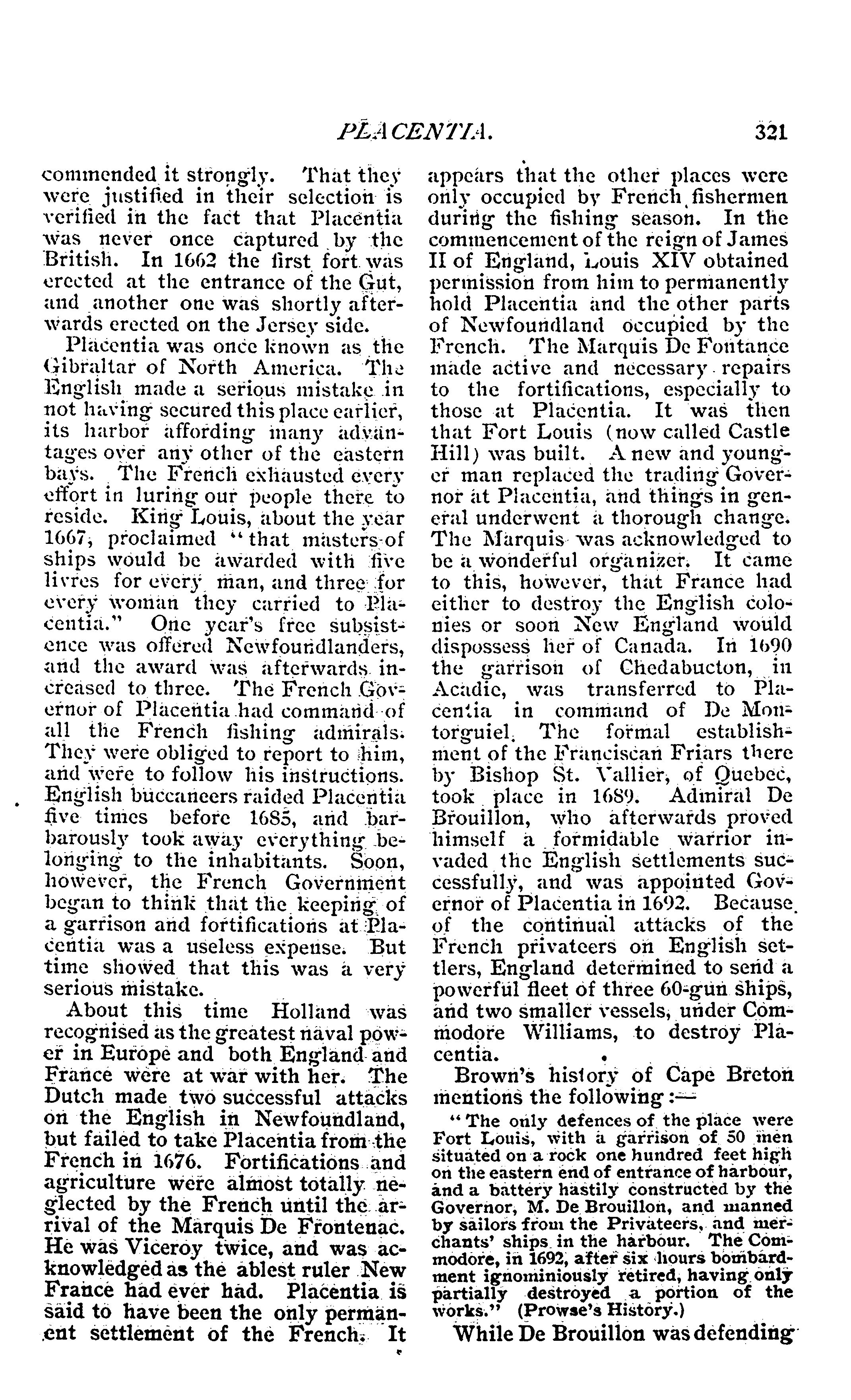 PLACENTIA. 321

commended it strongly. That they were justified in their selection is verified in the fact that Placentia was never once captured by the British. In 1662 the first fort was erected at the entrance of the Gut, and another one was shortly afterwards erected on the Jersey side.

Placentia was once known as the Gibraltar of North America. The English made a serious mistake in not having secured this place earlier, its harbor affording many advantages over any other of the eastern bays. The French exhausted every effort in luring our people there to reside. King Louis, about the year 1667, proclaimed "that masters of ships would be awarded with five livres for every man, and three for every woman they carried to Placentia." One year's free subsistence was offered Newfoundlanders, and the award was afterwards increased to three. The French Governor of Placentia had command of all the French fishing admirals. They were obliged to report to him, and were to follow his instructions. English buccaneers raided Placentia five times before 1685, and barbarously took away everything belonging to the inhabitants. Soon, however, the French Government began to think that the keeping of a garrison and fortifications at Placentia was a useless expense. But time showed that this was a very serious mistake.

About this time Holland was recognised as the greatest naval power in Europe and both England and France were at war with her. The Dutch made two successful attacks on the English in Newfoundland, but failed to take Placentia from the French in 1676. Fortifications and agriculture were almost totally neglected by the French until the arrival of the Marquis De Frontenac. He was Viceroy twice, and was acknowledged as the ablest ruler New France had ever had. Placentia is said to have been the only permanent settlement of the French. It appears that the other places were only occupied by French fishermen during the fishing season. In the commencement of the reign of James II of England, Louis XIV obtained permission from him to permanently hold Placentia and the other parts of Newfoundland occupied by the French. The Marquis De Fontance made active and necessary repairs to the fortifications, especially to those at Placentia. It was then that Fort Louis (now called Castle Hill) was built. A new and younger man replaced the trading Governor at Placentia, and things in general underwent a thorough change. The Marquis was acknowledged to be a wonderful organizer. It came to this, however, that France had either to destroy the English colonies or soon New England would dispossess her of Canada. In 1690 the garrison of Chedabucton, in Acadie, was transferred to Placentia in command of De Montorguiel. The formal establishment of the Franciscan Friars there by Bishop St. Vallier, of Quebec, took place in 1689. Admiral De Brouillon, who afterwards proved himself a formidable warrior invaded the English settlements successfully, and was appointed Governor of Placentia in 1692. Because of the continual attacks of the French privateers on English settlers, England determined to send a powerful fleet of three 60-gun ships, and two smaller vessels, under Commodore Williams, to destroy Placentia.

Brown's history of Cape Breton mentions the following:—

"The only defences of the place were Fort Louis, with a garrison of 50 men situated on a rock one hundred feet high on the eastern end of entrance of harbour, and a battery hastily constructed by the Governor, M. De Brouillon, and manned by sailors from the Privateers, and merchants' ships in the harbour. The Commodore, in 1692, after six hours bombardment ignominiously retired, having only partially destroyed a portion of the works." (Prowse's History.)

While De Brouillon was defending